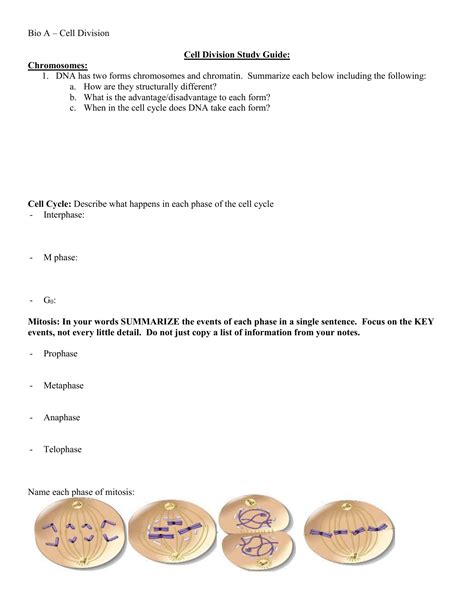 Bio A – Cell Division

Cell Division Study Guide:

Chromosomes:

1. DNA has two forms chromosomes and chromatin. Summarize each below including the following:
   a. How are they structurally different?
   b. What is the advantage/disadvantage to each form?
   c. When in the cell cycle does DNA take each form?

Cell Cycle: Describe what happens in each phase of the cell cycle

- Interphase:

- M phase:

- $G_0$:

Mitosis: In your words SUMMARIZE the events of each phase in a single sentence. Focus on the KEY events, not every little detail. Do not just copy a list of information from your notes.

- Prophase

- Metaphase

- Anaphase

- Telophase

Name each phase of mitosis: